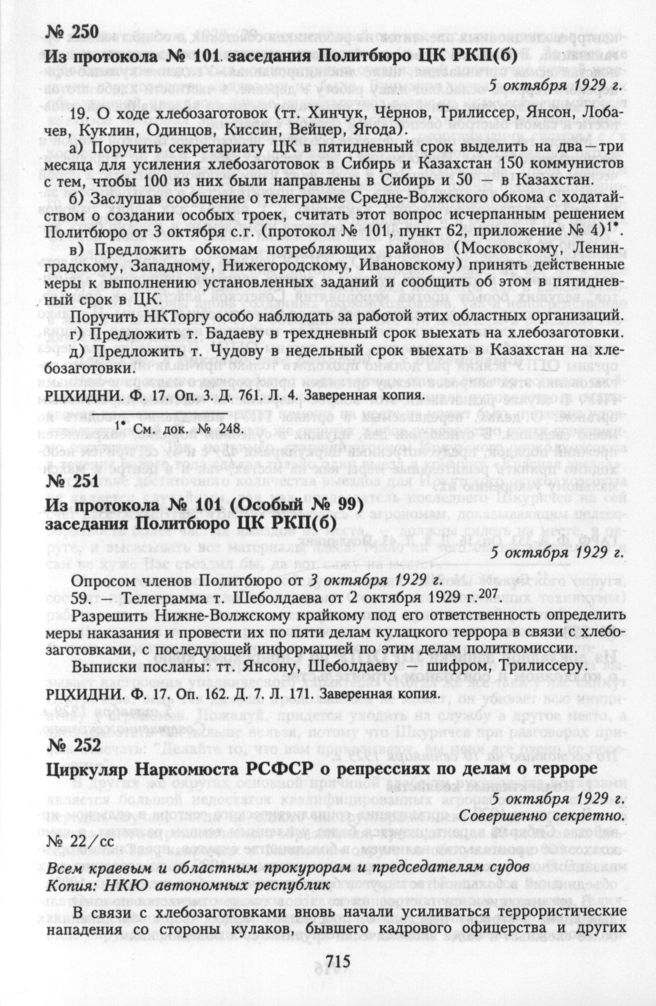 № 250
Из протокола № 101 заседания Политбюро ЦК РКП(б)

5 октября 1929 г.

19. О ходе хлебозаготовок (тт. Хинчук, Чёрнов, Трилиссер, Янсон, Лобачев, Куклин, Одинцов, Киссин, Вейцер, Ягода).

а) Поручить секретариату ЦК в пятидневный срок выделить на два—три месяца для усиления хлебозаготовок в Сибирь и Казахстан 150 коммунистов с тем, чтобы 100 из них были направлены в Сибирь и 50 — в Казахстан.

б) Заслушав сообщение о телеграмме Средне-Волжского обкома с ходатайством о создании особых троек, считать этот вопрос исчерпанным решением Политбюро от 3 октября с.г. (протокол № 101, пункт 62, приложение № 4)$^{1*}$.

в) Предложить обкомам потребляющих районов (Московскому, Ленинградскому, Западному, Нижегородскому, Ивановскому) принять действенные меры к выполнению установленных заданий и сообщить об этом в пятидневный срок в ЦК.

Поручить НКТоргу особо наблюдать за работой этих областных организаций.

г) Предложить т. Бадаеву в трехдневный срок выехать на хлебозаготовки.

д) Предложить т. Чудову в недельный срок выехать в Казахстан на хлебозаготовки.

РЦХИДНИ. Ф. 17. Оп. 3. Д. 761. Л. 4. Заверенная копия.

$^{1*}$ См. док. № 248.

№ 251
Из протокола № 101 (Особый № 99) заседания Политбюро ЦК РКП(б)

5 октября 1929 г.

Опросом членов Политбюро от 3 октября 1929 г.

59. — Телеграмма т. Шеболдаева от 2 октября 1929 г.$^{207}$.

Разрешить Нижне-Волжскому крайкому под его ответственность определить меры наказания и провести их по пяти делам кулацкого террора в связи с хлебозаготовками, с последующей информацией по этим делам политкомиссии.

Выписки посланы: тт. Янсону, Шеболдаеву — шифром, Трилиссеру.

РЦХИДНИ. Ф. 17. Оп. 162. Д. 7. Л. 171. Заверенная копия.

№ 252
Циркуляр Наркомюста РСФСР о репрессиях по делам о терроре

5 октября 1929 г.
Совершенно секретно.

№ 22/сс

Всем краевым и областным прокурорам и председателям судов
Копия: НКЮ автономных республик

В связи с хлебозаготовками вновь начали усиливаться террористические нападения со стороны кулаков, бывшего кадрового офицерства и других

715